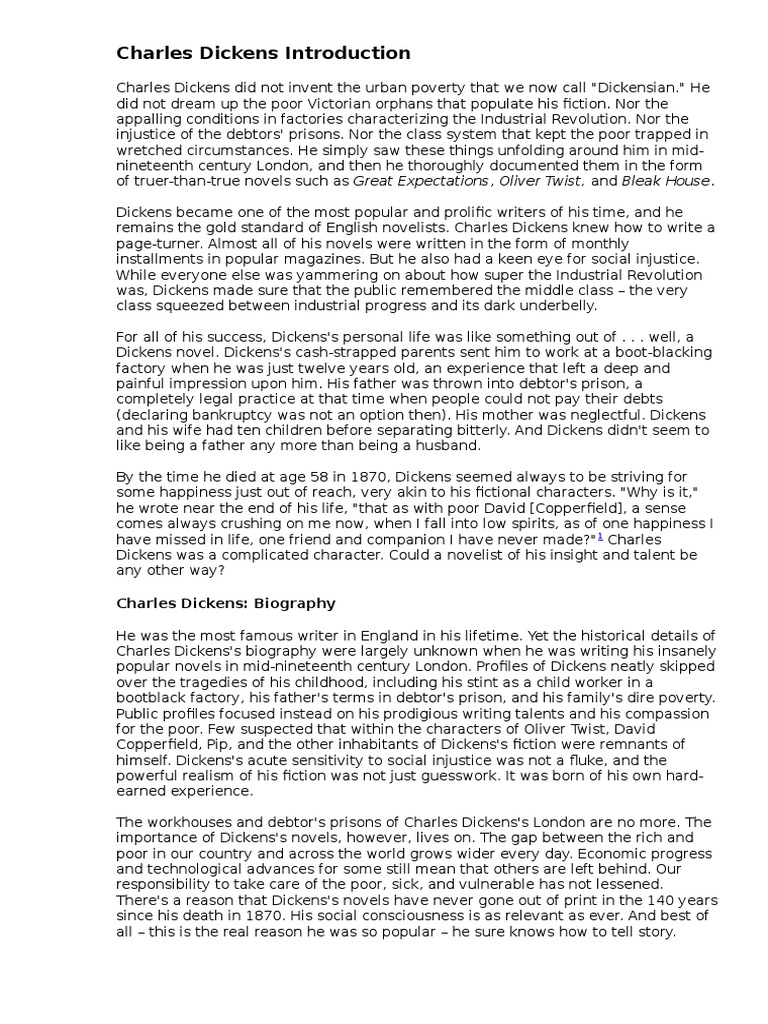 Charles Dickens Introduction

Charles Dickens did not invent the urban poverty that we now call "Dickensian." He did not dream up the poor Victorian orphans that populate his fiction. Nor the appalling conditions in factories characterizing the Industrial Revolution. Nor the injustice of the debtors' prisons. Nor the class system that kept the poor trapped in wretched circumstances. He simply saw these things unfolding around him in mid-nineteenth century London, and then he thoroughly documented them in the form of truer-than-true novels such as Great Expectations, Oliver Twist, and Bleak House.

Dickens became one of the most popular and prolific writers of his time, and he remains the gold standard of English novelists. Charles Dickens knew how to write a page-turner. Almost all of his novels were written in the form of monthly installments in popular magazines. But he also had a keen eye for social injustice. While everyone else was yammering on about how super the Industrial Revolution was, Dickens made sure that the public remembered the middle class – the very class squeezed between industrial progress and its dark underbelly.

For all of his success, Dickens's personal life was like something out of . . . well, a Dickens novel. Dickens's cash-strapped parents sent him to work at a boot-blacking factory when he was just twelve years old, an experience that left a deep and painful impression upon him. His father was thrown into debtor's prison, a completely legal practice at that time when people could not pay their debts (declaring bankruptcy was not an option then). His mother was neglectful. Dickens and his wife had ten children before separating bitterly. And Dickens didn't seem to like being a father any more than being a husband.

By the time he died at age 58 in 1870, Dickens seemed always to be striving for some happiness just out of reach, very akin to his fictional characters. "Why is it," he wrote near the end of his life, "that as with poor David [Copperfield], a sense comes always crushing on me now, when I fall into low spirits, as of one happiness I have missed in life, one friend and companion I have never made?"$^1$ Charles Dickens was a complicated character. Could a novelist of his insight and talent be any other way?

Charles Dickens: Biography

He was the most famous writer in England in his lifetime. Yet the historical details of Charles Dickens's biography were largely unknown when he was writing his insanely popular novels in mid-nineteenth century London. Profiles of Dickens neatly skipped over the tragedies of his childhood, including his stint as a child worker in a bootblack factory, his father's terms in debtor's prison, and his family's dire poverty. Public profiles focused instead on his prodigious writing talents and his compassion for the poor. Few suspected that within the characters of Oliver Twist, David Copperfield, Pip, and the other inhabitants of Dickens's fiction were remnants of himself. Dickens's acute sensitivity to social injustice was not a fluke, and the powerful realism of his fiction was not just guesswork. It was born of his own hard-earned experience.

The workhouses and debtor's prisons of Charles Dickens's London are no more. The importance of Dickens's novels, however, lives on. The gap between the rich and poor in our country and across the world grows wider every day. Economic progress and technological advances for some still mean that others are left behind. Our responsibility to take care of the poor, sick, and vulnerable has not lessened. There's a reason that Dickens's novels have never gone out of print in the 140 years since his death in 1870. His social consciousness is as relevant as ever. And best of all – this is the real reason he was so popular – he sure knows how to tell story.